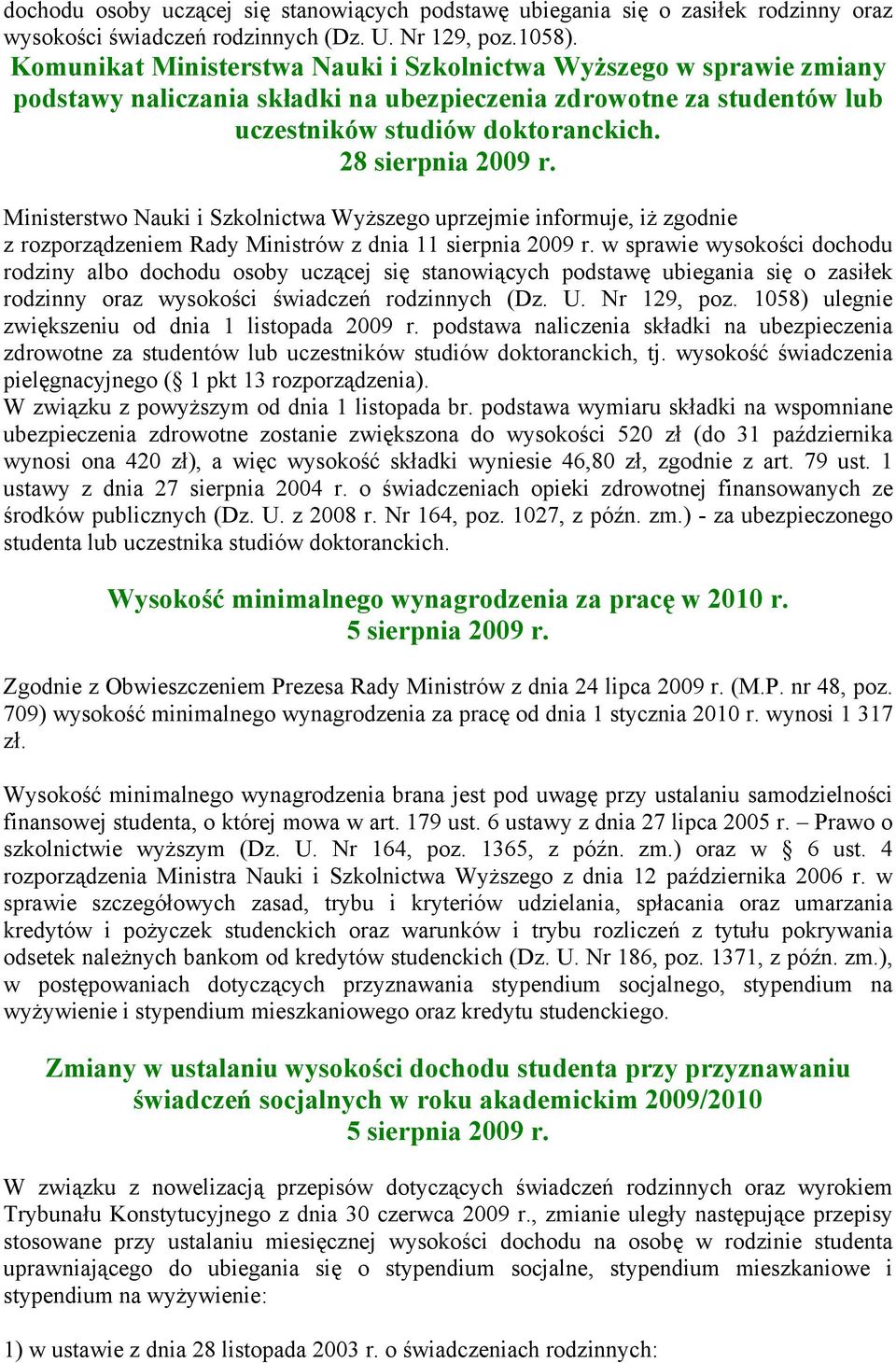 dochodu osoby uczącej się stanowiących podstawę ubiegania się o zasiłek rodzinny oraz wysokości świadczeń rodzinnych (Dz. U. Nr 129, poz.1058).

Komunikat Ministerstwa Nauki i Szkolnictwa Wyższego w sprawie zmiany podstawy naliczania składki na ubezpieczenia zdrowotne za studentów lub uczestników studiów doktoranckich.
28 sierpnia 2009 r.

Ministerstwo Nauki i Szkolnictwa Wyższego uprzejmie informuje, iż zgodnie z rozporządzeniem Rady Ministrów z dnia 11 sierpnia 2009 r. w sprawie wysokości dochodu rodziny albo dochodu osoby uczącej się stanowiących podstawę ubiegania się o zasiłek rodzinny oraz wysokości świadczeń rodzinnych (Dz. U. Nr 129, poz. 1058) ulegnie zwiększeniu od dnia 1 listopada 2009 r. podstawa naliczenia składki na ubezpieczenia zdrowotne za studentów lub uczestników studiów doktoranckich, tj. wysokość świadczenia pielęgnacyjnego (§ 1 pkt 13 rozporządzenia).
W związku z powyższym od dnia 1 listopada br. podstawa wymiaru składki na wspomniane ubezpieczenia zdrowotne zostanie zwiększona do wysokości 520 zł (do 31 października wynosi ona 420 zł), a więc wysokość składki wyniesie 46,80 zł, zgodnie z art. 79 ust. 1 ustawy z dnia 27 sierpnia 2004 r. o świadczeniach opieki zdrowotnej finansowanych ze środków publicznych (Dz. U. z 2008 r. Nr 164, poz. 1027, z późn. zm.) - za ubezpieczonego studenta lub uczestnika studiów doktoranckich.

Wysokość minimalnego wynagrodzenia za pracę w 2010 r.
5 sierpnia 2009 r.

Zgodnie z Obwieszczeniem Prezesa Rady Ministrów z dnia 24 lipca 2009 r. (M.P. nr 48, poz. 709) wysokość minimalnego wynagrodzenia za pracę od dnia 1 stycznia 2010 r. wynosi 1 317 zł.

Wysokość minimalnego wynagrodzenia brana jest pod uwagę przy ustalaniu samodzielności finansowej studenta, o której mowa w art. 179 ust. 6 ustawy z dnia 27 lipca 2005 r. – Prawo o szkolnictwie wyższym (Dz. U. Nr 164, poz. 1365, z późn. zm.) oraz w § 6 ust. 4 rozporządzenia Ministra Nauki i Szkolnictwa Wyższego z dnia 12 października 2006 r. w sprawie szczegółowych zasad, trybu i kryteriów udzielania, spłacania oraz umarzania kredytów i pożyczek studenckich oraz warunków i trybu rozliczeń z tytułu pokrywania odsetek należnych bankom od kredytów studenckich (Dz. U. Nr 186, poz. 1371, z późn. zm.), w postępowaniach dotyczących przyznawania stypendium socjalnego, stypendium na wyżywienie i stypendium mieszkaniowego oraz kredytu studenckiego.

Zmiany w ustalaniu wysokości dochodu studenta przy przyznawaniu świadczeń socjalnych w roku akademickim 2009/2010
5 sierpnia 2009 r.

W związku z nowelizacją przepisów dotyczących świadczeń rodzinnych oraz wyrokiem Trybunału Konstytucyjnego z dnia 30 czerwca 2009 r., zmianie uległy następujące przepisy stosowane przy ustalaniu miesięcznej wysokości dochodu na osobę w rodzinie studenta uprawniającego do ubiegania się o stypendium socjalne, stypendium mieszkaniowe i stypendium na wyżywienie:

1) w ustawie z dnia 28 listopada 2003 r. o świadczeniach rodzinnych: